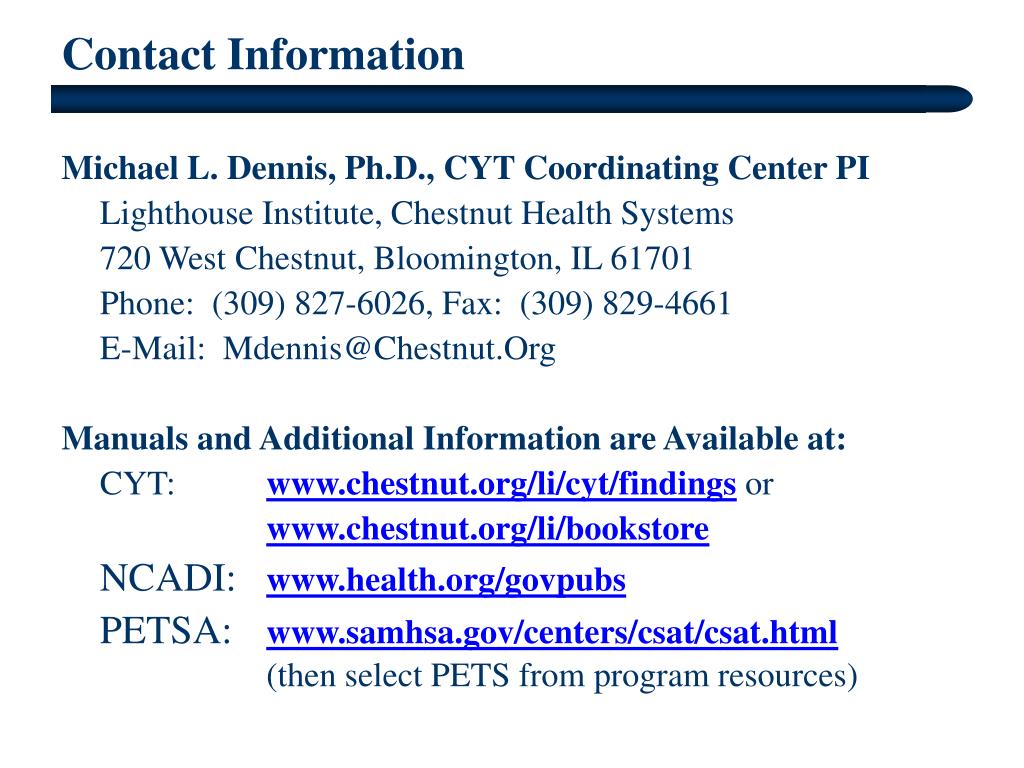 Contact Information

Michael L. Dennis, Ph.D., CYT Coordinating Center PI
Lighthouse Institute, Chestnut Health Systems
720 West Chestnut, Bloomington, IL 61701
Phone: (309) 827-6026, Fax: (309) 829-4661
E-Mail: Mdennis@Chestnut.Org

Manuals and Additional Information are Available at:
CYT: www.chestnut.org/li/cyt/findings or
www.chestnut.org/li/bookstore
NCADI: www.health.org/govpubs
PETSA: www.samhsa.gov/centers/csat/csat.html
(then select PETS from program resources)